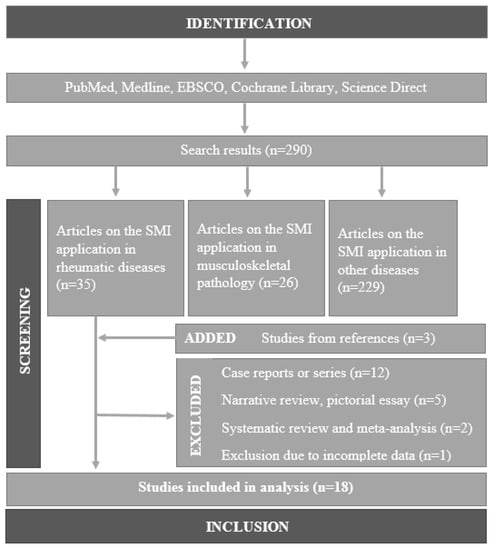 IDENTIFICATION

PubMed, Medline, EBSCO, Cochrane Library, Science Direct

Search results (n=290)

SCREENING

Articles on the SMI application in rheumatic diseases (n=35)

Articles on the SMI application in musculoskeletal pathology (n=26)

Articles on the SMI application in other diseases (n=229)

ADDED Studies from references (n=3)

EXCLUDED

Case reports or series (n=12)

Narrative review, pictorial essay (n=5)

Systematic review and meta-analysis (n=2)

Exclusion due to incomplete data (n=1)

Studies included in analysis (n=18)

INCLUSION